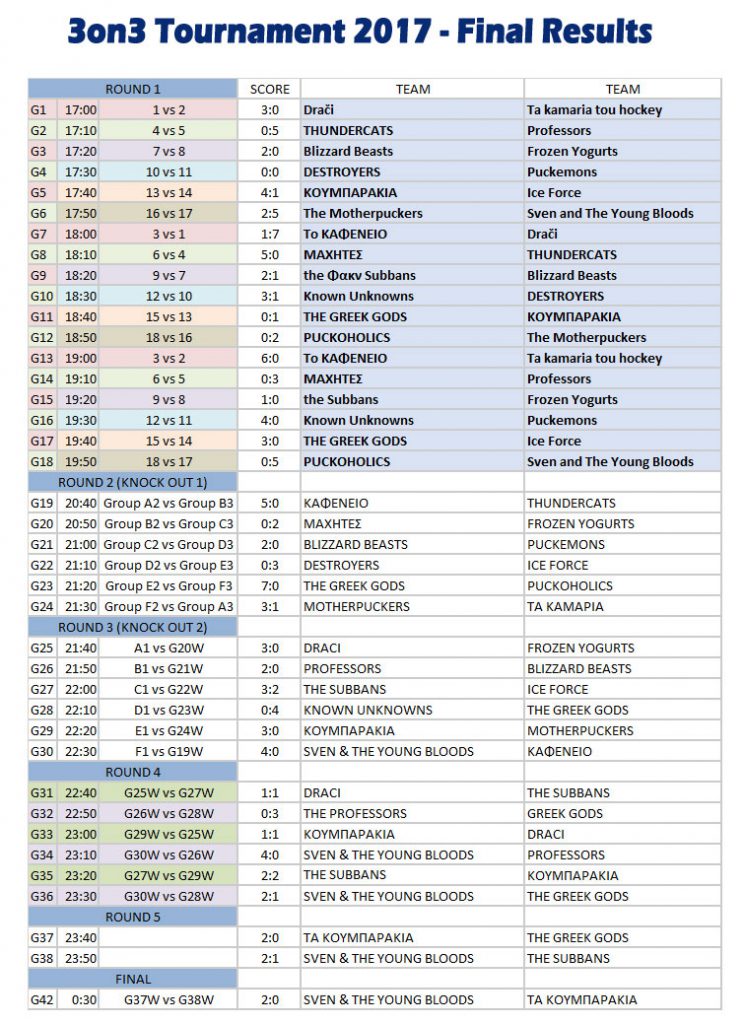 3on3 Tournament 2017 - Final Results

| ROUND 1 | | | SCORE | TEAM | TEAM |
|---|---|---|---|---|---|
| G1 | 17:00 | 1 vs 2 | 3:0 | Drači | Ta kamaria tou hockey |
| G2 | 17:10 | 4 vs 5 | 0:5 | THUNDERCATS | Professors |
| G3 | 17:20 | 7 vs 8 | 2:0 | Blizzard Beasts | Frozen Yogurts |
| G4 | 17:30 | 10 vs 11 | 0:0 | DESTROYERS | Puckemons |
| G5 | 17:40 | 13 vs 14 | 4:1 | ΚΟΥΜΠΑΡΑΚΙΑ | Ice Force |
| G6 | 17:50 | 16 vs 17 | 2:5 | The Motherpuckers | Sven and The Young Bloods |
| G7 | 18:00 | 3 vs 1 | 1:7 | Το ΚΑΦΕΝΕΙΟ | Drači |
| G8 | 18:10 | 6 vs 4 | 5:0 | ΜΑΧΗΤΕΣ | THUNDERCATS |
| G9 | 18:20 | 9 vs 7 | 2:1 | the Φακν Subbans | Blizzard Beasts |
| G10 | 18:30 | 12 vs 10 | 3:1 | Known Unknowns | DESTROYERS |
| G11 | 18:40 | 15 vs 13 | 0:1 | THE GREEK GODS | ΚΟΥΜΠΑΡΑΚΙΑ |
| G12 | 18:50 | 18 vs 16 | 0:2 | PUCKOHOLICS | The Motherpuckers |
| G13 | 19:00 | 3 vs 2 | 6:0 | Το ΚΑΦΕΝΕΙΟ | Ta kamaria tou hockey |
| G14 | 19:10 | 6 vs 5 | 0:3 | ΜΑΧΗΤΕΣ | Professors |
| G15 | 19:20 | 9 vs 8 | 1:0 | the Subbans | Frozen Yogurts |
| G16 | 19:30 | 12 vs 11 | 4:0 | Known Unknowns | Puckemons |
| G17 | 19:40 | 15 vs 14 | 3:0 | THE GREEK GODS | Ice Force |
| G18 | 19:50 | 18 vs 17 | 0:5 | PUCKOHOLICS | Sven and The Young Bloods |
| ROUND 2 (KNOCK OUT 1) | | | | | |
| G19 | 20:40 | Group A2 vs Group B3 | 5:0 | ΚΑΦΕΝΕΙΟ | THUNDERCATS |
| G20 | 20:50 | Group B2 vs Group C3 | 0:2 | ΜΑΧΗΤΕΣ | FROZEN YOGURTS |
| G21 | 21:00 | Group C2 vs Group D3 | 2:0 | BLIZZARD BEASTS | PUCKEMONS |
| G22 | 21:10 | Group D2 vs Group E3 | 0:3 | DESTROYERS | ICE FORCE |
| G23 | 21:20 | Group E2 vs Group F3 | 7:0 | THE GREEK GODS | PUCKOHOLICS |
| G24 | 21:30 | Group F2 vs Group A3 | 3:1 | MOTHERPUCKERS | ΤΑ ΚΑΜΑΡΙΑ |
| ROUND 3 (KNOCK OUT 2) | | | | | |
| G25 | 21:40 | A1 vs G20W | 3:0 | DRACI | FROZEN YOGURTS |
| G26 | 21:50 | B1 vs G21W | 2:0 | PROFESSORS | BLIZZARD BEASTS |
| G27 | 22:00 | C1 vs G22W | 3:2 | THE SUBBANS | ICE FORCE |
| G28 | 22:10 | D1 vs G23W | 0:4 | KNOWN UNKNOWNS | THE GREEK GODS |
| G29 | 22:20 | E1 vs G24W | 3:0 | ΚΟΥΜΠΑΡΑΚΙΑ | MOTHERPUCKERS |
| G30 | 22:30 | F1 vs G19W | 4:0 | SVEN & THE YOUNG BLOODS | ΚΑΦΕΝΕΙΟ |
| ROUND 4 | | | | | |
| G31 | 22:40 | G25W vs G27W | 1:1 | DRACI | THE SUBBANS |
| G32 | 22:50 | G26W vs G28W | 0:3 | THE PROFESSORS | GREEK GODS |
| G33 | 23:00 | G29W vs G25W | 1:1 | ΚΟΥΜΠΑΡΑΚΙΑ | DRACI |
| G34 | 23:10 | G30W vs G26W | 4:0 | SVEN & THE YOUNG BLOODS | PROFESSORS |
| G35 | 23:20 | G27W vs G29W | 2:2 | THE SUBBANS | ΚΟΥΜΠΑΡΑΚΙΑ |
| G36 | 23:30 | G30W vs G28W | 2:1 | SVEN & THE YOUNG BLOODS | THE GREEK GODS |
| ROUND 5 | | | | | |
| G37 | 23:40 | | 2:0 | ΤΑ ΚΟΥΜΠΑΡΑΚΙΑ | THE GREEK GODS |
| G38 | 23:50 | | 2:1 | SVEN & THE YOUNG BLOODS | THE SUBBANS |
| FINAL | | | | | |
| G42 | 0:30 | G37W vs G38W | 2:0 | SVEN & THE YOUNG BLOODS | ΤΑ ΚΟΥΜΠΑΡΑΚΙΑ |